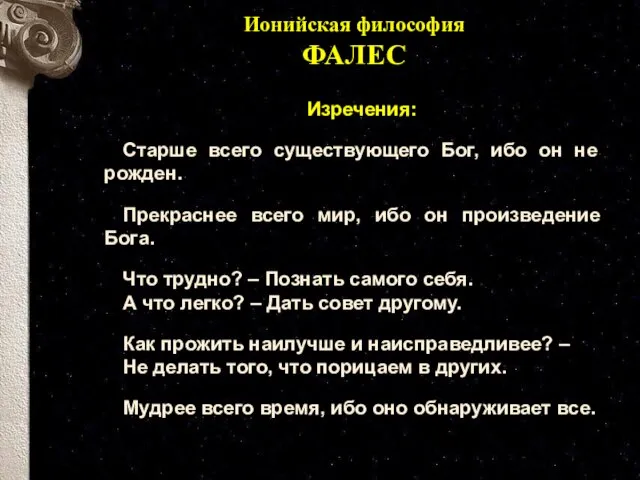 Ионийская философия
ФАЛЕС

Изречения:

Старше всего существующего Бог, ибо он не рожден.

Прекраснее всего мир, ибо он произведение Бога.

Что трудно? – Познать самого себя.
А что легко? – Дать совет другому.

Как прожить наилучше и наисправедливее? –
Не делать того, что порицаем в других.

Мудрее всего время, ибо оно обнаруживает все.